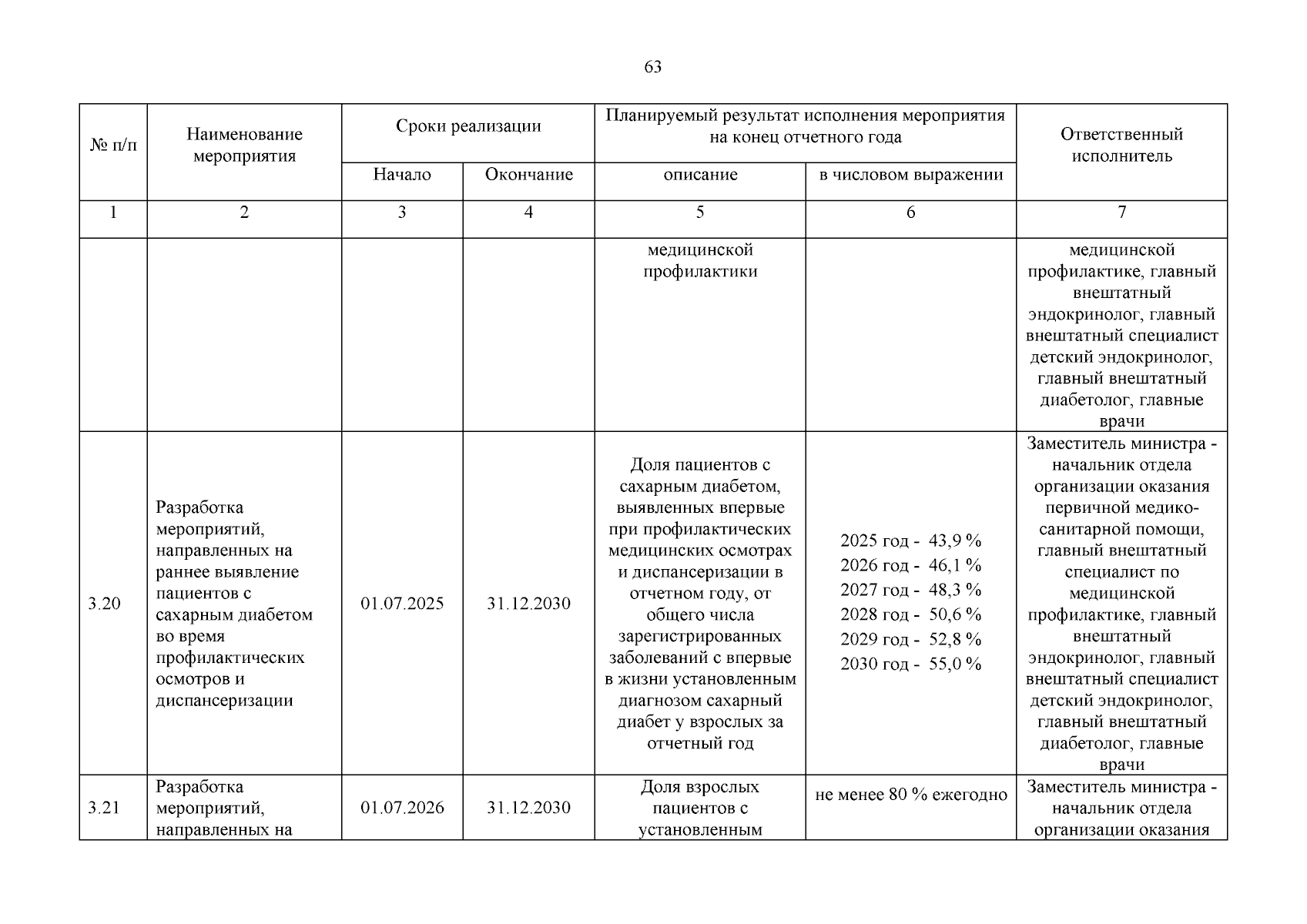 63

| № п/п | Наименование мероприятия | Сроки реализации | | Планируемый результат исполнения мероприятия на конец отчетного года | | Ответственный исполнитель |
|---|---|---|---|---|---|---|
| | | Начало | Окончание | описание | в числовом выражении | |
| 1 | 2 | 3 | 4 | 5 | 6 | 7 |
| | | | | медицинской профилактики | | медицинской профилактике, главный внештатный эндокринолог, главный внештатный специалист детский эндокринолог, главный внештатный диабетолог, главные врачи |
| 3.20 | Разработка мероприятий, направленных на раннее выявление пациентов с сахарным диабетом во время профилактических осмотров и диспансеризации | 01.07.2025 | 31.12.2030 | Доля пациентов с сахарным диабетом, выявленных впервые при профилактических медицинских осмотрах и диспансеризации в отчетном году, от общего числа зарегистрированных заболеваний с впервые в жизни установленным диагнозом сахарный диабет у взрослых за отчетный год | 2025 год - 43,9 % 2026 год - 46,1 % 2027 год - 48,3 % 2028 год - 50,6 % 2029 год - 52,8 % 2030 год - 55,0 % | Заместитель министра - начальник отдела организации оказания первичной медико-санитарной помощи, главный внештатный специалист по медицинской профилактике, главный внештатный эндокринолог, главный внештатный специалист детский эндокринолог, главный внештатный диабетолог, главные врачи |
| 3.21 | Разработка мероприятий, направленных на | 01.07.2026 | 31.12.2030 | Доля взрослых пациентов с установленным | не менее 80 % ежегодно | Заместитель министра - начальник отдела организации оказания |